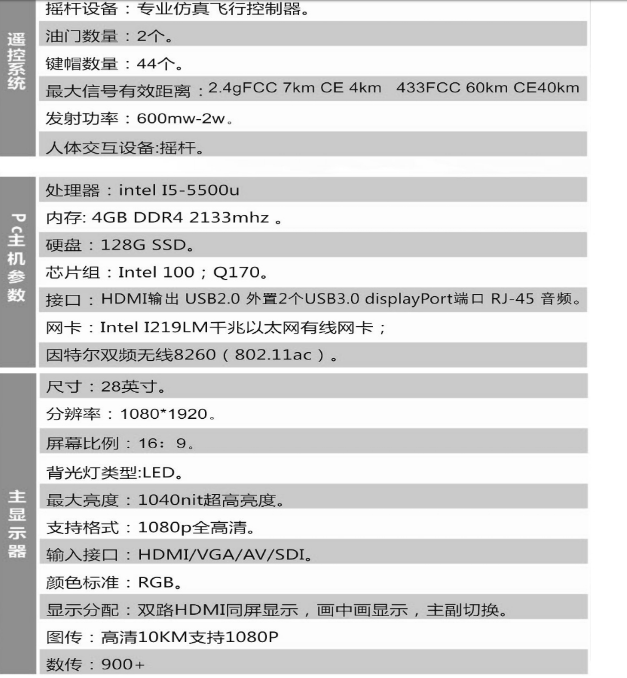 遥控系统

摇杆设备：专业仿真飞行控制器。

油门数量：2个。

键帽数量：44个。

最大信号有效距离：2.4gFCC 7km CE 4km 433FCC 60km CE40km

发射功率：600mw-2w。

人体交互设备:摇杆。

Pc主机参数

处理器：intel I5-5500u

内存: 4GB DDR4 2133mhz 。

硬盘：128G SSD。

芯片组：Intel 100；Q170。

接口：HDMI输出 USB2.0 外置2个USB3.0 displayPort端口 RJ-45 音频。

网卡：Intel I219LM千兆以太网有线网卡；

因特尔双频无线8260（802.11ac）。

主显示器

尺寸：28英寸。

分辨率：1080*1920。

屏幕比例：16：9。

背光灯类型:LED。

最大亮度：1040nit超高亮度。

支持格式：1080p全高清。

输入接口：HDMI/VGA/AV/SDI。

颜色标准：RGB。

显示分配：双路HDMI同屏显示，画中画显示，主副切换。

图传：高清10KM支持1080P

数传：900+